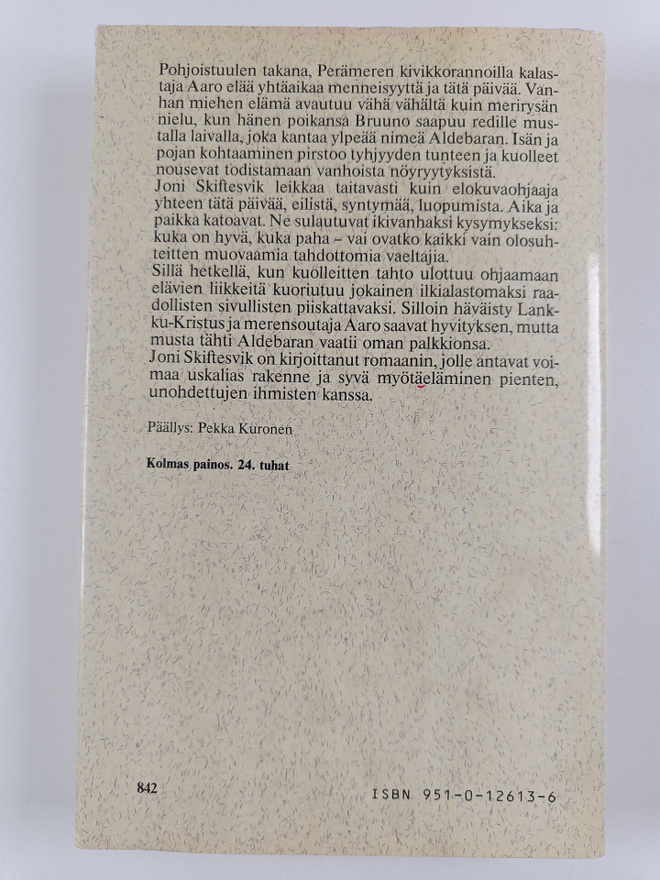 Pohjoistuulen takana, Perämeren kivikkorannoilla kalastaja Aaro elää yhtäaikaa menneisyyttä ja tätä päivää. Vanhan miehen elämä avautuu vähä vähältä kuin merirysän nielu, kun hänen poikansa Bruuno saapuu redille mustalla laivalla, joka kantaa ylpeää nimeä Aldebaran. Isän ja pojan kohtaaminen pirstoo tyhjyyden tunteen ja kuolleet nousevat todistamaan vanhoista nöyryytyksistä.
Joni Skiftesvik leikkaa taitavasti kuin elokuvaohjaaja yhteen tätä päivää, eilistä, syntymää, luopumista. Aika ja paikka katoavat. Ne sulautuvat ikivanhaksi kysymykseksi: kuka on hyvä, kuka paha – vai ovatko kaikki vain olosuhteitten muovaamia tahdottomia vaeltajia.
Sillä hetkellä, kun kuolleitten tahto ulottuu ohjaamaan elävien liikkeitä kuoriutuu jokainen ilkialastomaksi raadollisten sivullisten piiskattavaksi. Silloin häväisty Lankku-Kristus ja merensoutaja Aaro saavat hyvityksen, mutta musta tähti Aldebaran vaatii oman palkkionsa.
Joni Skiftesvik on kirjoittanut romaanin, jolle antavat voimaa uskalias rakenne ja syvä myötäeläminen pienten, unohdettujen ihmisten kanssa.

Päällys: Pekka Kuronen

Kolmas painos. 24. tuhat

842

ISBN 951-0-12613-6